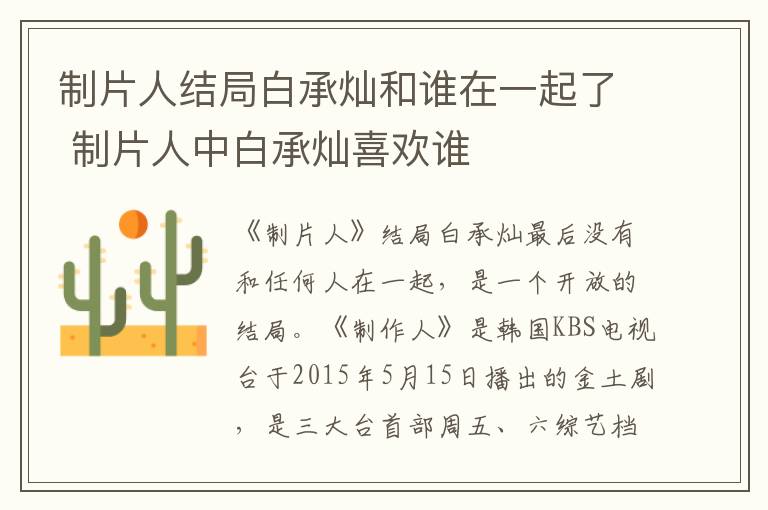 制片人结局白承灿和谁在一起了 制片人中白承灿喜欢谁

《制片人》结局白承灿最后没有和任何人在一起，是一个开放的结局。《制作人》是韩国KBS电视台于2015年5月15日播出的金土剧，是三大台首部周五、六综艺档